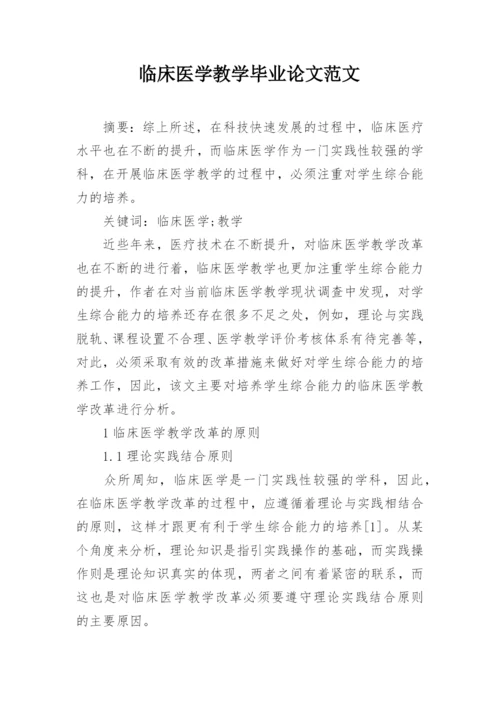 临床医学教学毕业论文范文

摘要：综上所述，在科技快速发展的过程中，临床医疗水平也在不断的提升，而临床医学作为一门实践性较强的学科，在开展临床医学教学的过程中，必须注重对学生综合能力的培养。

关键词：临床医学;教学

近些年来，医疗技术在不断提升，对临床医学教学改革也在不断的进行着，临床医学教学也更加注重学生综合能力的提升，作者在对当前临床医学教学现状调查中发现，对学生综合能力的培养还存在很多不足之处，例如，理论与实践脱轨、课程设置不合理、医学教学评价考核体系有待完善等，对此，必须采取有效的改革措施来做好对学生综合能力的培养工作，因此，该文主要对培养学生综合能力的临床医学教学改革进行分析。

1 临床医学教学改革的原则

1.1 理论实践结合原则

众所周知，临床医学是一门实践性较强的学科，因此，在临床医学教学改革的过程中，应遵循着理论与实践相结合的原则，这样才跟更有利于学生综合能力的培养[1]。从某个角度来分析，理论知识是指引实践操作的基础，而实践操作则是理论知识真实的体现，两者之间有着紧密的联系，而这也是对临床医学教学改革必须要遵守理论实践结合原则的主要原因。